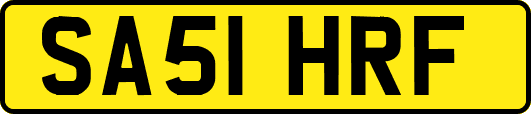 SA51 HRF